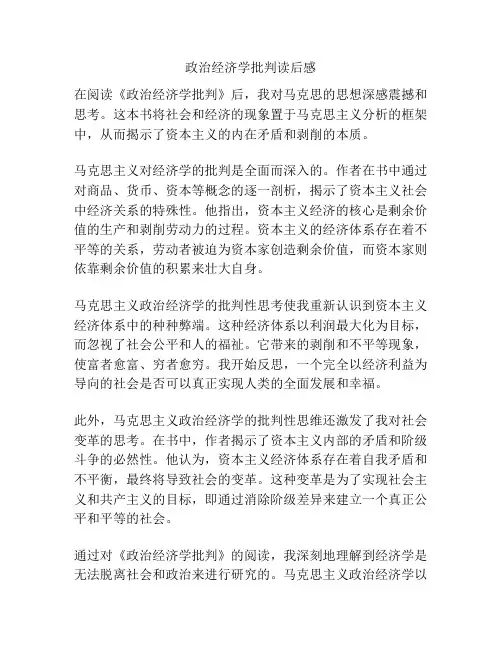 政治经济学批判读后感

在阅读《政治经济学批判》后，我对马克思的思想深感震撼和思考。这本书将社会和经济的现象置于马克思主义分析的框架中，从而揭示了资本主义的内在矛盾和剥削的本质。

马克思主义对经济学的批判是全面而深入的。作者在书中通过对商品、货币、资本等概念的逐一剖析，揭示了资本主义社会中经济关系的特殊性。他指出，资本主义经济的核心是剩余价值的生产和剥削劳动力的过程。资本主义的经济体系存在着不平等的关系，劳动者被迫为资本家创造剩余价值，而资本家则依靠剩余价值的积累来壮大自身。

马克思主义政治经济学的批判性思考使我重新认识到资本主义经济体系中的种种弊端。这种经济体系以利润最大化为目标，而忽视了社会公平和人的福祉。它带来的剥削和不平等现象，使富者愈富、穷者愈穷。我开始反思，一个完全以经济利益为导向的社会是否可以真正实现人类的全面发展和幸福。

此外，马克思主义政治经济学的批判性思维还激发了我对社会变革的思考。在书中，作者揭示了资本主义内部的矛盾和阶级斗争的必然性。他认为，资本主义经济体系存在着自我矛盾和不平衡，最终将导致社会的变革。这种变革是为了实现社会主义和共产主义的目标，即通过消除阶级差异来建立一个真正公平和平等的社会。

通过对《政治经济学批判》的阅读，我深刻地理解到经济学是无法脱离社会和政治来进行研究的。马克思主义政治经济学以